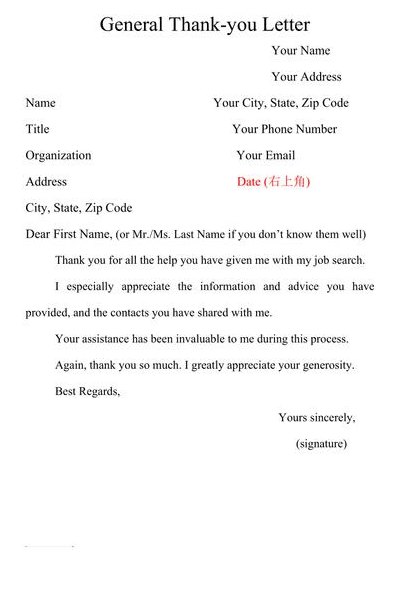 General Thank-you Letter

Your Name

Your Address

Name

Your City, State, Zip Code

Title

Your Phone Number

Organization

Your Email

Address

Date (右上角)

City, State, Zip Code

Dear First Name, (or Mr./Ms. Last Name if you don't know them well)

Thank you for all the help you have given me with my job search.

I especially appreciate the information and advice you have provided, and the contacts you have shared with me.

Your assistance has been invaluable to me during this process.

Again, thank you so much. I greatly appreciate your generosity.

Best Regards,

Yours sincerely,

(signature)